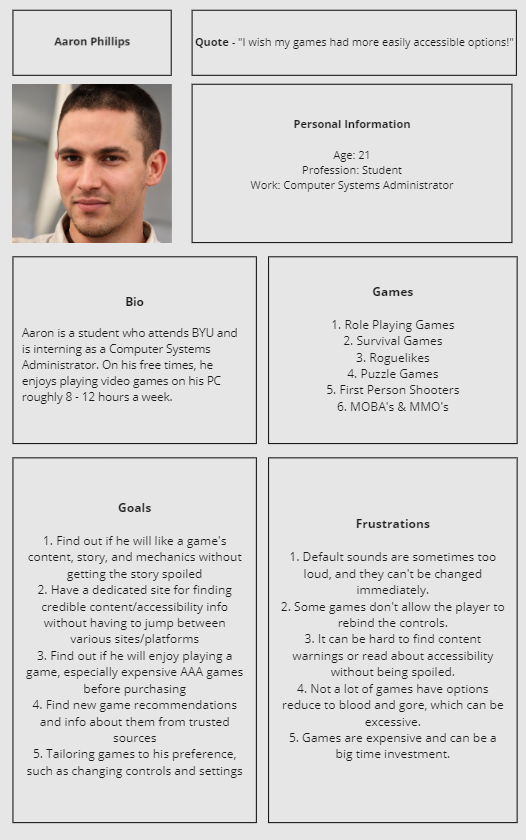 Aaron Phillips

Quote - "I wish my games had more easily accessible options!"

Personal Information

Age: 21
Profession: Student
Work: Computer Systems Administrator

Bio

Aaron is a student who attends BYU and is interning as a Computer Systems Administrator. On his free times, he enjoys playing video games on his PC roughly 8 - 12 hours a week.

Games

1. Role Playing Games
2. Survival Games
3. Roguelikes
4. Puzzle Games
5. First Person Shooters
6. MOBA's & MMO's

Goals

1. Find out if he will like a game's content, story, and mechanics without getting the story spoiled
2. Have a dedicated site for finding credible content/accessibility info without having to jump between various sites/platforms
3. Find out if he will enjoy playing a game, especially expensive AAA games before purchasing
4. Find new game recommendations and info about them from trusted sources
5. Tailoring games to his preference, such as changing controls and settings

Frustrations

1. Default sounds are sometimes too loud, and they can't be changed immediately.
2. Some games don't allow the player to rebind the controls.
3. It can be hard to find content warnings or read about accessibility without being spoiled.
4. Not a lot of games have options reduce to blood and gore, which can be excessive.
5. Games are expensive and can be a big time investment.